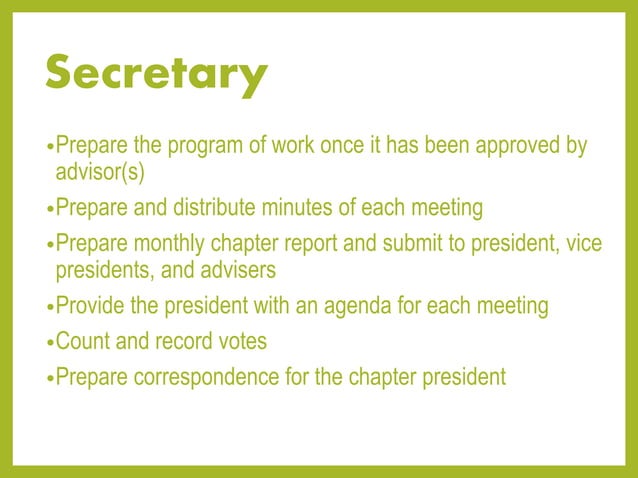 Secretary

•Prepare the program of work once it has been approved by advisor(s)

•Prepare and distribute minutes of each meeting

•Prepare monthly chapter report and submit to president, vice presidents, and advisers

•Provide the president with an agenda for each meeting

•Count and record votes

•Prepare correspondence for the chapter president